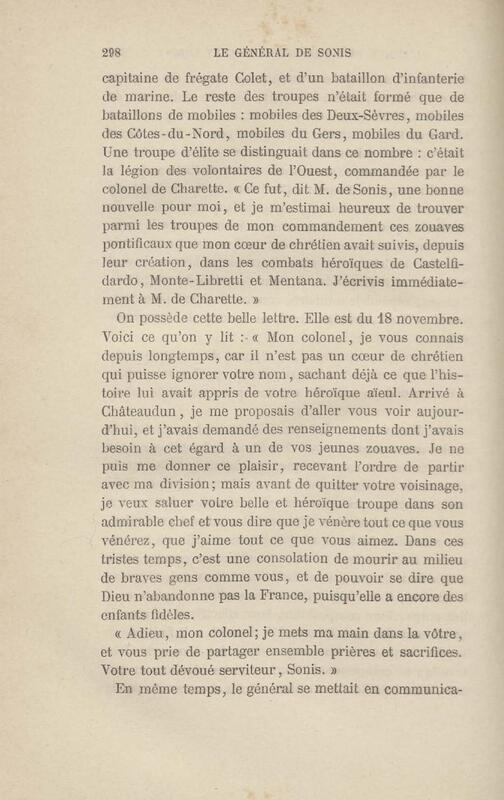 298 LE GÉNÉRAL DE SONIS

capitaine de frégate Colet, et d'un bataillon d'infanterie de marine. Le reste des troupes n'était formé que de bataillons de mobiles : mobiles des Deux-Sèvres, mobiles des Côtes-du-Nord, mobiles du Gers, mobiles du Gard. Une troupe d'élite se distinguait dans ce nombre : c'était la légion des volontaires de l'Ouest, commandée par le colonel de Charette. « Ce fut, dit M. de Sonis, une bonne nouvelle pour moi, et je m'estimai heureux de trouver parmi les troupes de mon commandement ces zouaves pontificaux que mon cœur de chrétien avait suivis, depuis leur création, dans les combats héroïques de Castelfidardo, Monte-Libretti et Mentana. J'écrivis immédiatement à M. de Charette. »

On possède cette belle lettre. Elle est du 18 novembre. Voici ce qu'on y lit : « Mon colonel, je vous connais depuis longtemps, car il n'est pas un cœur de chrétien qui puisse ignorer votre nom, sachant déjà ce que l'histoire lui avait appris de votre héroïque aïeul. Arrivé à Châteaudun, je me proposais d'aller vous voir aujourd'hui, et j'avais demandé des renseignements dont j'avais besoin à cet égard à un de vos jeunes zouaves. Je ne puis me donner ce plaisir, recevant l'ordre de partir avec ma division; mais avant de quitter votre voisinage, je veux saluer votre belle et héroïque troupe dans son admirable chef et vous dire que je vénère tout ce que vous vénérez, que j'aime tout ce que vous aimez. Dans ces tristes temps, c'est une consolation de mourir au milieu de braves gens comme vous, et de pouvoir se dire que Dieu n'abandonne pas la France, puisqu'elle a encore des enfants fidèles.

« Adieu, mon colonel; je mets ma main dans la vôtre, et vous prie de partager ensemble prières et sacrifices. Votre tout dévoué serviteur, Sonis. »

En même temps, le général se mettait en communica-